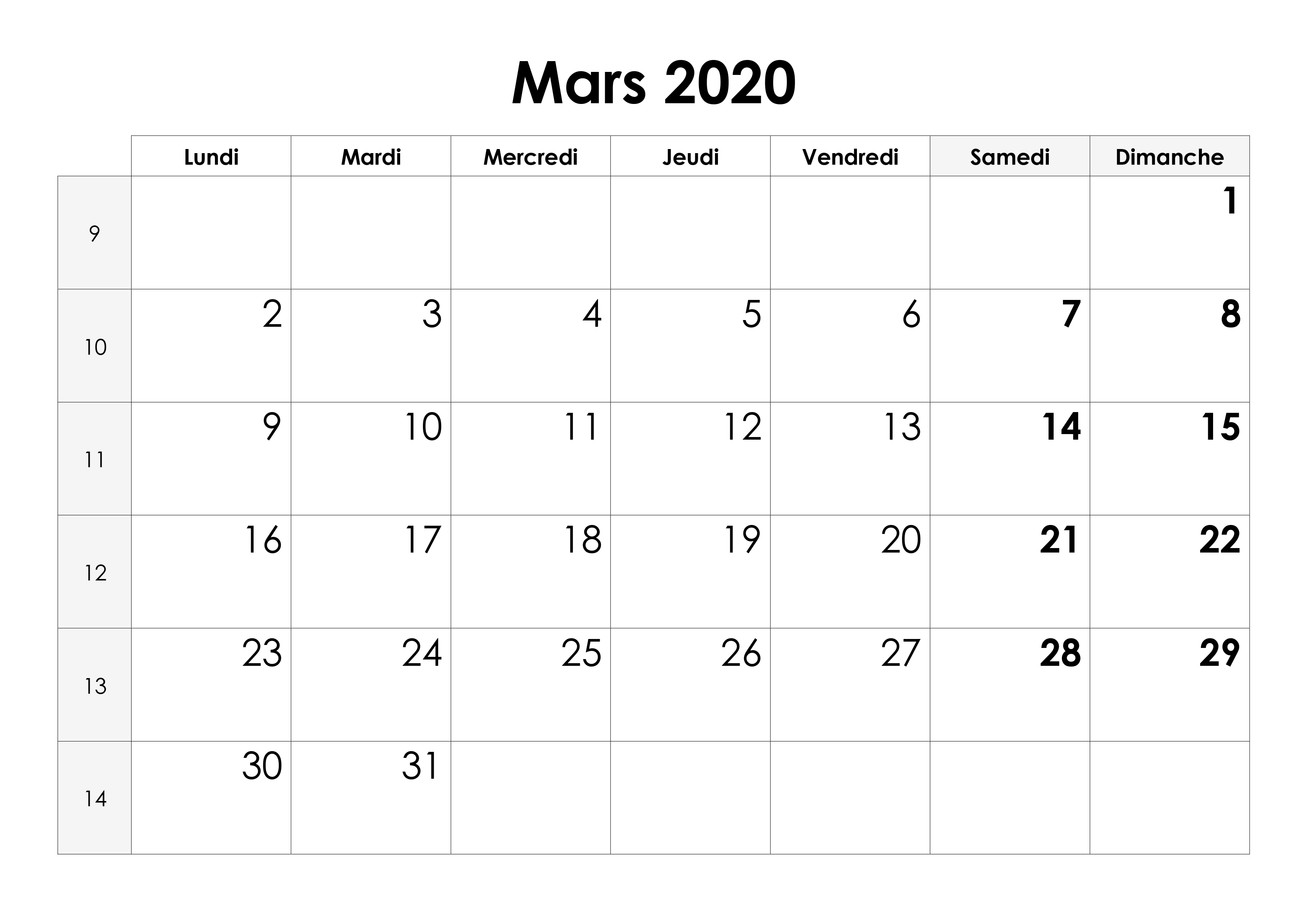 Mars 2020

|  | Lundi | Mardi | Mercredi | Jeudi | Vendredi | Samedi | Dimanche |
|---|---|---|---|---|---|---|---|
| 9 |  |  |  |  |  |  | 1 |
| 10 | 2 | 3 | 4 | 5 | 6 | 7 | 8 |
| 11 | 9 | 10 | 11 | 12 | 13 | 14 | 15 |
| 12 | 16 | 17 | 18 | 19 | 20 | 21 | 22 |
| 13 | 23 | 24 | 25 | 26 | 27 | 28 | 29 |
| 14 | 30 | 31 |  |  |  |  |  |